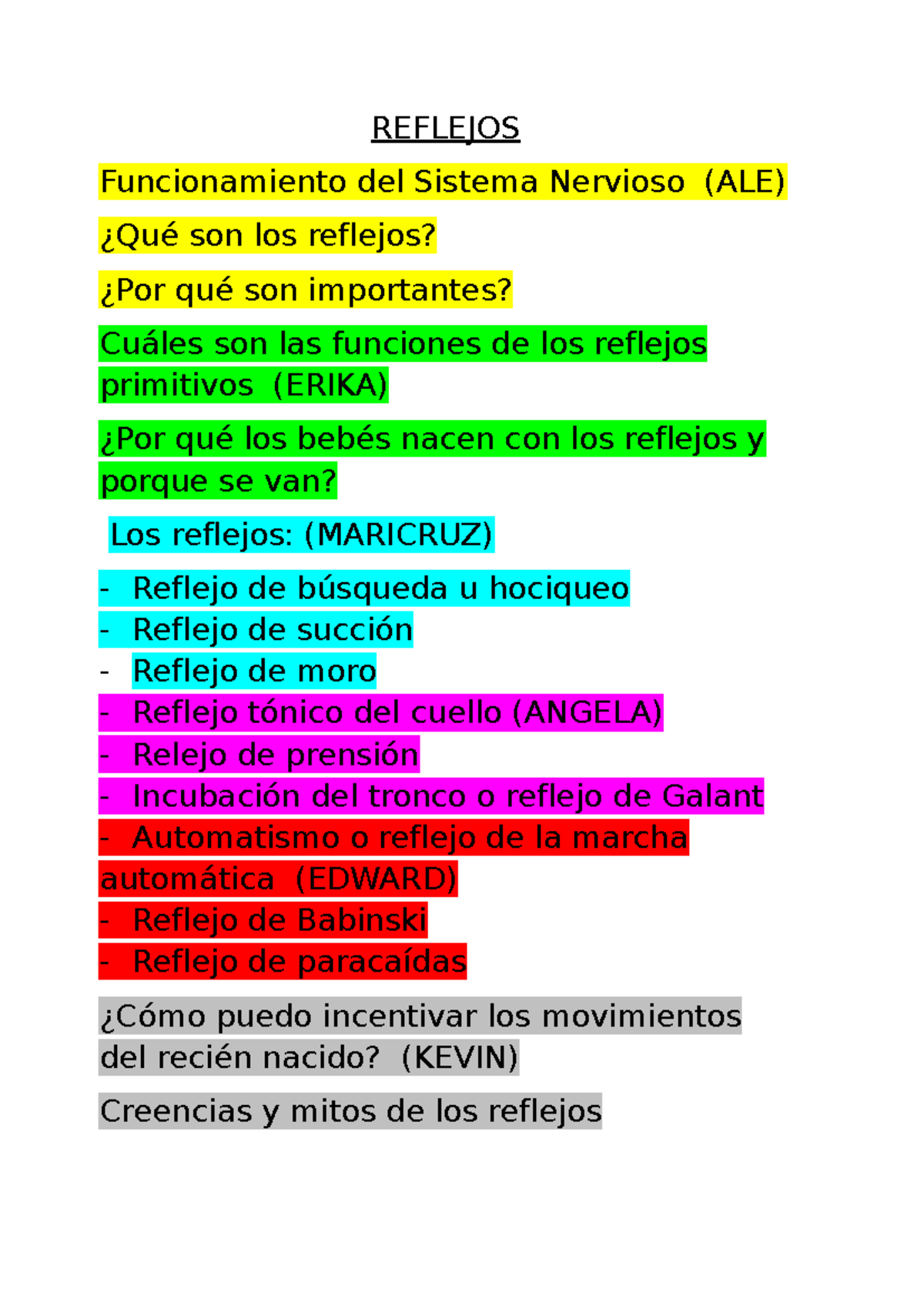 REFLEJOS

Funcionamiento del Sistema Nervioso (ALE)

¿Qué son los reflejos?

¿Por qué son importantes?

Cuáles son las funciones de los reflejos primitivos (ERIKA)

¿Por qué los bebés nacen con los reflejos y porque se van?

Los reflejos: (MARICRUZ)

- Reflejo de búsqueda u hociqueo
- Reflejo de succión
- Reflejo de moro
- Reflejo tónico del cuello (ANGELA)
- Relejo de prensión
- Incubación del tronco o reflejo de Galant
- Automatismo o reflejo de la marcha automática (EDWARD)
- Reflejo de Babinski
- Reflejo de paracaídas

¿Cómo puedo incentivar los movimientos del recién nacido? (KEVIN)

Creencias y mitos de los reflejos